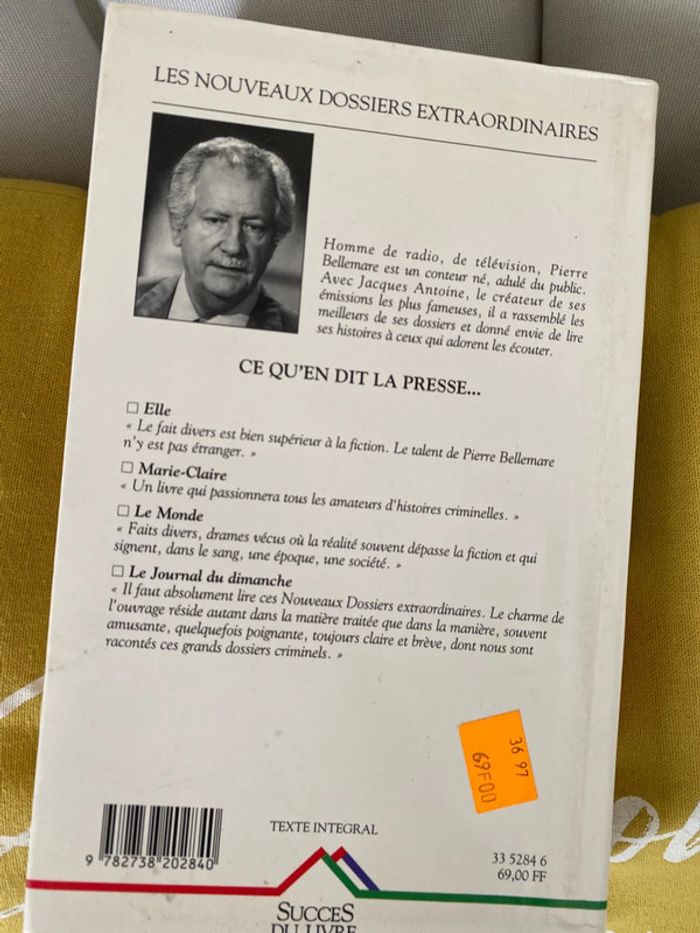 LES NOUVEAUX DOSSIERS EXTRAORDINAIRES

Homme de radio, de télévision, Pierre Bellemare est un conteur né, adulé du public. Avec Jacques Antoine, le créateur de ses émissions les plus fameuses, il a rassemblé les meilleurs de ses dossiers et donné envie de lire ses histoires à ceux qui adorent les écouter.

CE QU'EN DIT LA PRESSE...

☐ Elle
« Le fait divers est bien supérieur à la fiction. Le talent de Pierre Bellemare n'y est pas étranger. »

☐ Marie-Claire
« Un livre qui passionnera tous les amateurs d'histoires criminelles. »

☐ Le Monde
« Faits divers, drames vécus où la réalité souvent dépasse la fiction et qui signent, dans le sang, une époque, une société. »

☐ Le Journal du dimanche
« Il faut absolument lire ces Nouveaux Dossiers extraordinaires. Le charme de l'ouvrage réside autant dans la matière traitée que dans la manière, souvent amusante, quelquefois poignante, toujours claire et brève, dont nous sont racontés ces grands dossiers criminels. »

36 97
69F00

9 782738 202840

TEXTE INTEGRAL

33 5284 6
69,00 FF

SUCCES
DU LIVRE